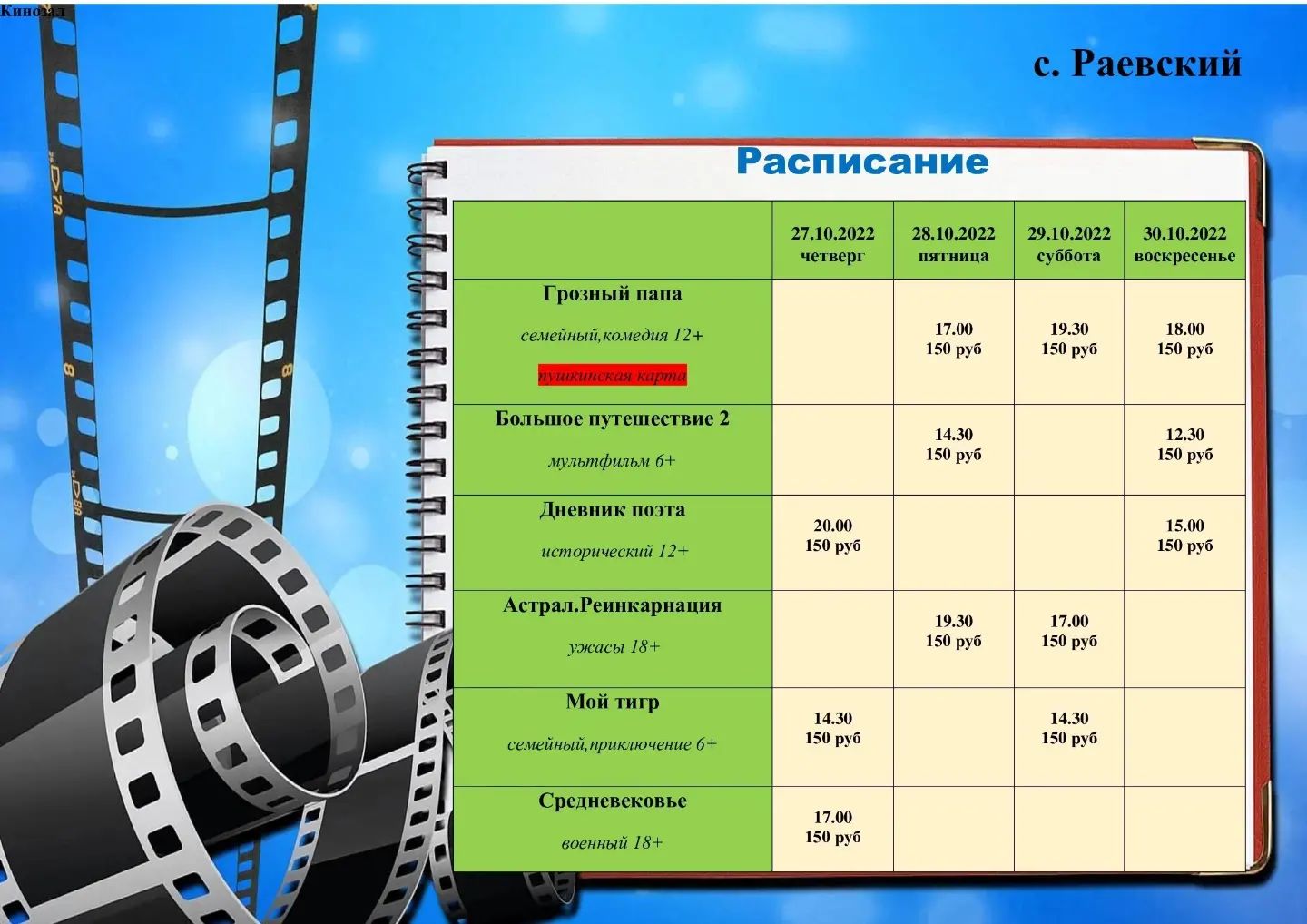 Кинозал

с. Раевский

Расписание

| | 27.10.2022 четверг | 28.10.2022 пятница | 29.10.2022 суббота | 30.10.2022 воскресенье |
|---|---|---|---|---|
| Грозный папа семейный,комедия 12+ пушкинская карта | | 17.00 150 руб | 19.30 150 руб | 18.00 150 руб |
| Большое путешествие 2 мультфильм 6+ | | 14.30 150 руб | | 12.30 150 руб |
| Дневник поэта исторический 12+ | 20.00 150 руб | | | 15.00 150 руб |
| Астрал.Реинкарнация ужасы 18+ | | 19.30 150 руб | 17.00 150 руб | |
| Мой тигр семейный,приключение 6+ | 14.30 150 руб | | 14.30 150 руб | |
| Средневековье военный 18+ | 17.00 150 руб | | | |